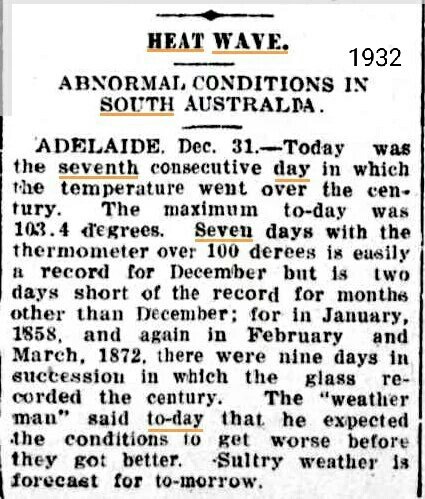 HEAT WAVE.

1932

ABNORMAL CONDITIONS IN SOUTH AUSTRALIA.

ADELAIDE. Dec. 31.—Today was the seventh consecutive day in which the temperature went over the century. The maximum to-day was 103.4 degrees. Seven days with the thermometer over 100 derees is easily a record for December but is two days short of the record for months other than December; for in January, 1858, and again in February and March, 1872, there were nine days in succession in which the glass recorded the century. The "weather man" said to-day that he expected the conditions to get worse before they got better. Sultry weather is forecast for to-morrow.